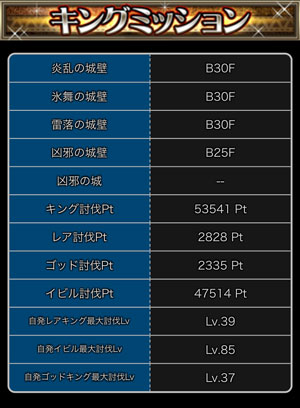 キングミッション

| | |
|---|---|
| 炎乱の城壁 | B30F |
| 氷舞の城壁 | B30F |
| 雷落の城壁 | B30F |
| 凶邪の城壁 | B25F |
| 凶邪の城 | -- |
| キング討伐Pt | 53541 Pt |
| レア討伐Pt | 2828 Pt |
| ゴッド討伐Pt | 2335 Pt |
| イビル討伐Pt | 47514 Pt |
| 自発レアキング最大討伐Lv | Lv.39 |
| 自発イビル最大討伐Lv | Lv.85 |
| 自発ゴッドキング最大討伐Lv | Lv.37 |